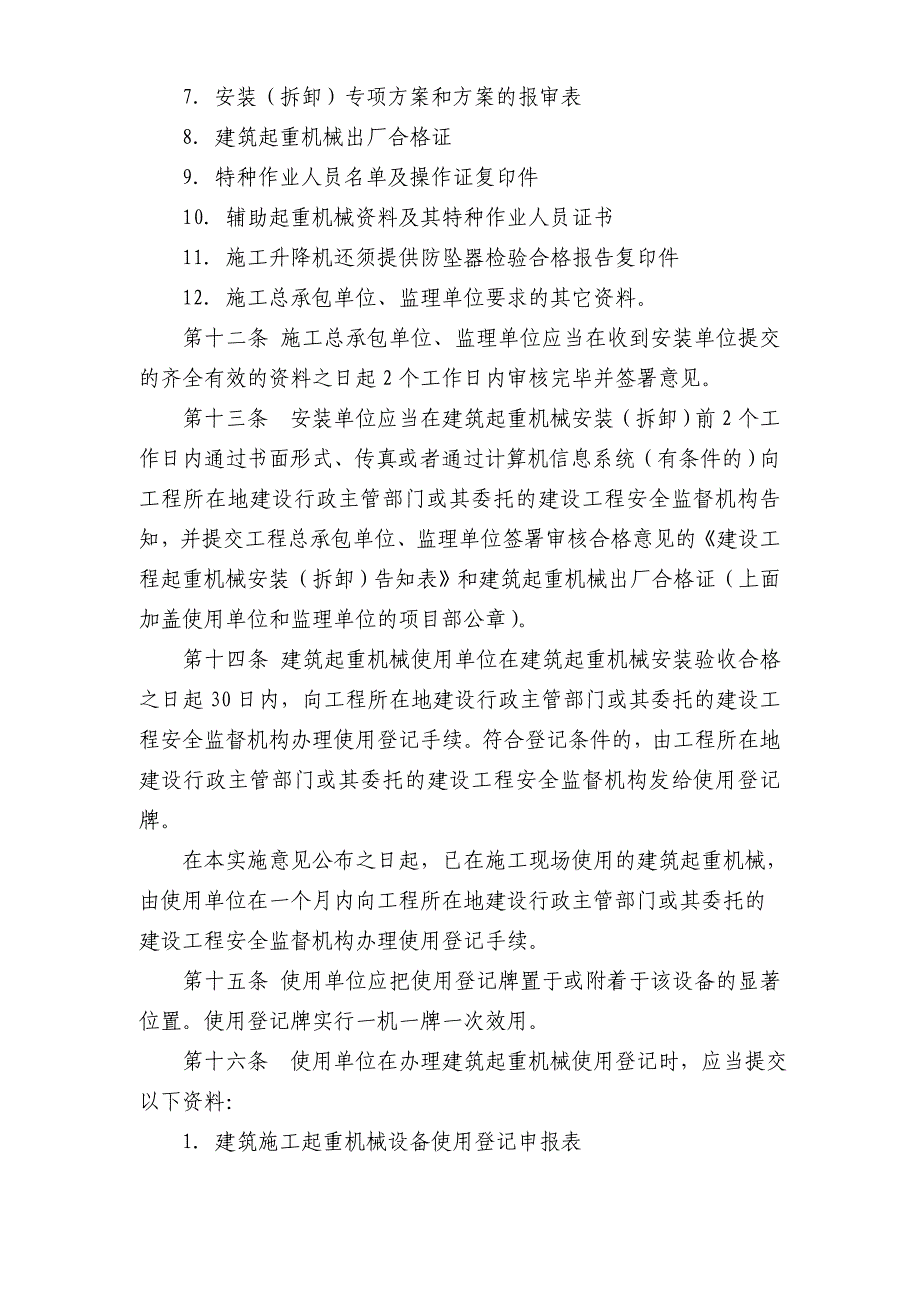 7. 安装（拆卸）专项方案和方案的报审表

8. 建筑起重机械出厂合格证

9. 特种作业人员名单及操作证复印件

10. 辅助起重机械资料及其特种作业人员证书

11. 施工升降机还须提供防坠器检验合格报告复印件

12. 施工总承包单位、监理单位要求的其它资料。

第十二条 施工总承包单位、监理单位应当在收到安装单位提交的齐全有效的资料之日起 2 个工作日内审核完毕并签署意见。

第十三条 安装单位应当在建筑起重机械安装（拆卸）前 2 个工作日内通过书面形式、传真或者通过计算机信息系统（有条件的）向工程所在地建设行政主管部门或其委托的建设工程安全监督机构告知，并提交工程总承包单位、监理单位签署审核合格意见的《建设工程起重机械安装（拆卸）告知表》和建筑起重机械出厂合格证（上面加盖使用单位和监理单位的项目部公章）。

第十四条 建筑起重机械使用单位在建筑起重机械安装验收合格之日起 30 日内，向工程所在地建设行政主管部门或其委托的建设工程安全监督机构办理使用登记手续。符合登记条件的，由工程所在地建设行政主管部门或其委托的建设工程安全监督机构发给使用登记牌。

在本实施意见公布之日起，已在施工现场使用的建筑起重机械，由使用单位在一个月内向工程所在地建设行政主管部门或其委托的建设工程安全监督机构办理使用登记手续。

第十五条 使用单位应把使用登记牌置于或附着于该设备的显著位置。使用登记牌实行一机一牌一次效用。

第十六条 使用单位在办理建筑起重机械使用登记时，应当提交以下资料:

1. 建筑施工起重机械设备使用登记申报表